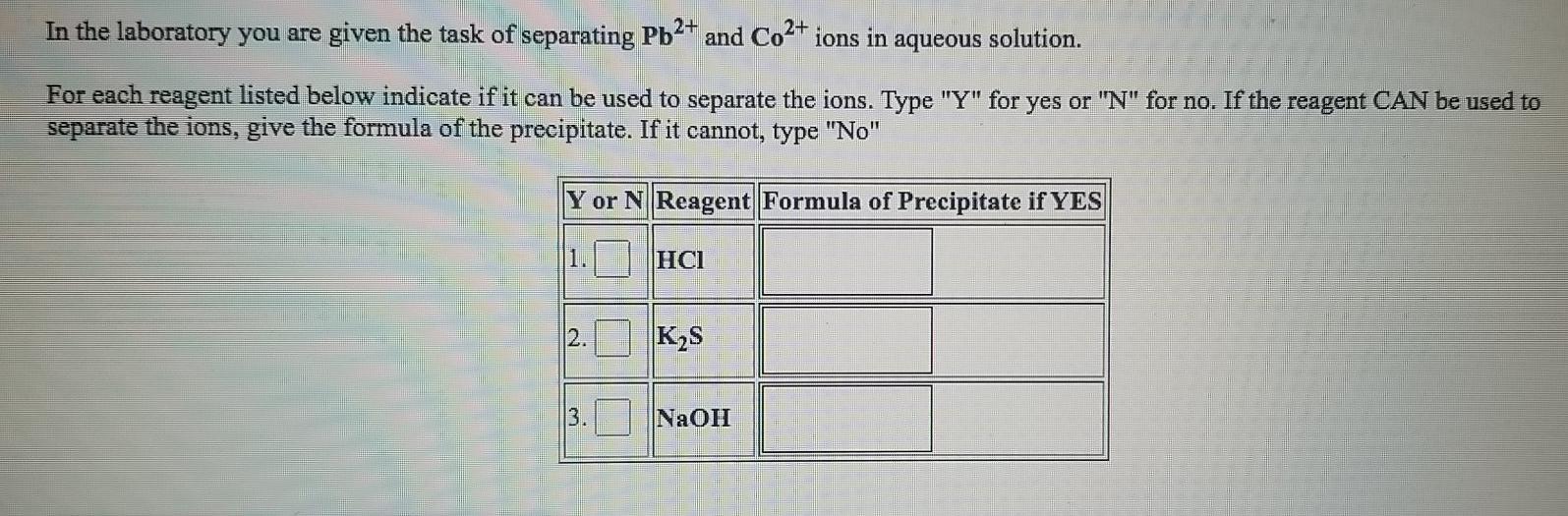 In the laboratory you are given the task of separating $Pb^{2+}$ and $Co^{2+}$ ions in aqueous solution.

For each reagent listed below indicate if it can be used to separate the ions. Type "Y" for yes or "N" for no. If the reagent CAN be used to separate the ions, give the formula of the precipitate. If it cannot, type "No"

| Y or N | Reagent | Formula of Precipitate if YES |
|---|---|---|
| 1. | HCl | |
| 2. | $K_2S$ | |
| 3. | NaOH | |